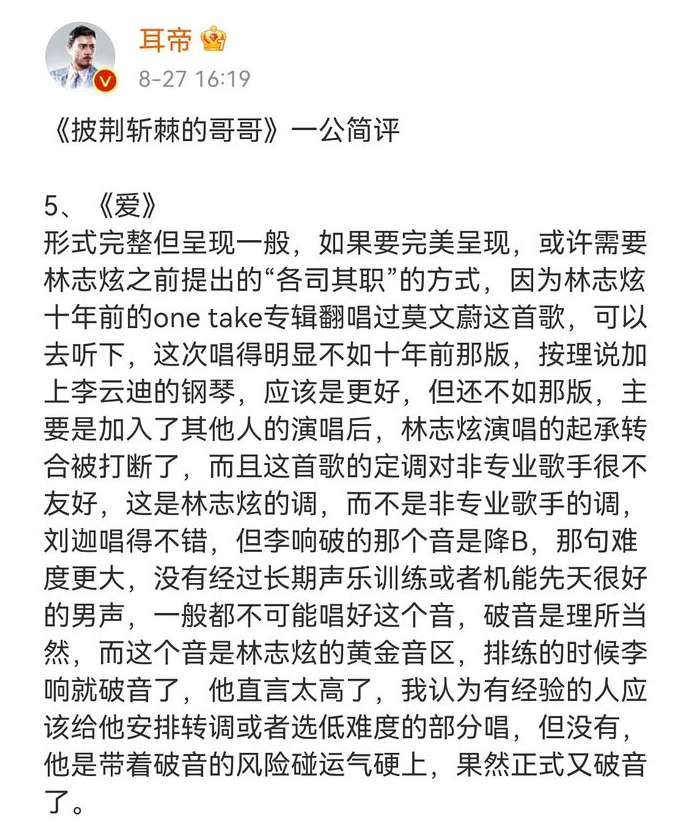 耳帝
8-27 16:19

《披荆斩棘的哥哥》一公简评

5、《爱》
形式完整但呈现一般，如果要完美呈现，或许需要林志炫之前提出的“各司其职”的方式，因为林志炫十年前的one take专辑翻唱过莫文蔚这首歌，可以去听下，这次唱得明显不如十年前那版，按理说加上李云迪的钢琴，应该是更好，但还不如那版，主要是加入了其他人的演唱后，林志炫演唱的起承转合被打断了，而且这首歌的定调对非专业歌手很不友好，这是林志炫的调，而不是非专业歌手的调，刘迦唱得不错，但李响破的那个音是降B，那句难度更大，没有经过长期声乐训练或者机能先天很好的男声，一般都不可能唱好这个音，破音是理所当然，而这个音是林志炫的黄金音区，排练的时候李响就破音了，他直言太高了，我认为有经验的人应该给他安排转调或者选低难度的部分唱，但没有，他是带着破音的风险碰运气硬上，果然正式又破音了。